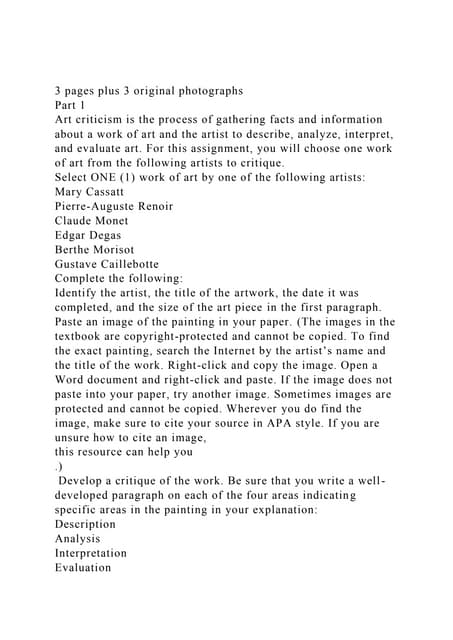 3 pages plus 3 original photographs
Part 1
Art criticism is the process of gathering facts and information about a work of art and the artist to describe, analyze, interpret, and evaluate art. For this assignment, you will choose one work of art from the following artists to critique.
Select ONE (1) work of art by one of the following artists:
Mary Cassatt
Pierre-Auguste Renoir
Claude Monet
Edgar Degas
Berthe Morisot
Gustave Caillebotte
Complete the following:
Identify the artist, the title of the artwork, the date it was completed, and the size of the art piece in the first paragraph. Paste an image of the painting in your paper. (The images in the textbook are copyright-protected and cannot be copied. To find the exact painting, search the Internet by the artist's name and the title of the work. Right-click and copy the image. Open a Word document and right-click and paste. If the image does not paste into your paper, try another image. Sometimes images are protected and cannot be copied. Wherever you do find the image, make sure to cite your source in APA style. If you are unsure how to cite an image,
this resource can help you
.)
Develop a critique of the work. Be sure that you write a well-developed paragraph on each of the four areas indicating specific areas in the painting in your explanation:
Description
Analysis
Interpretation
Evaluation